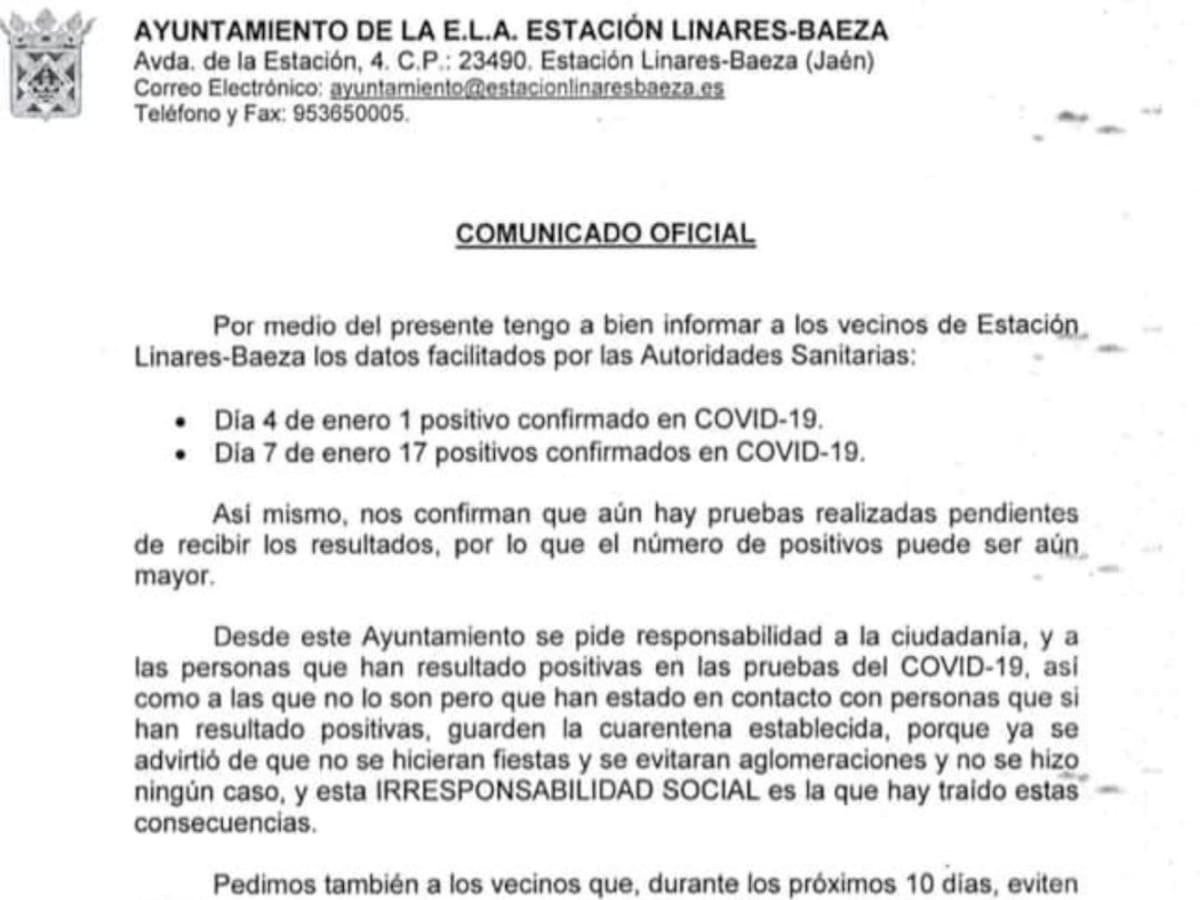 AYUNTAMIENTO DE LA E.L.A. ESTACIÓN LINARES-BAEZA
Avda. de la Estación, 4. C.P.: 23490. Estación Linares-Baeza (Jaén)
Correo Electrónico: ayuntamiento@estacionlinaresbaeza.es
Teléfono y Fax: 953650005.

COMUNICADO OFICIAL

Por medio del presente tengo a bien informar a los vecinos de Estación Linares-Baeza los datos facilitados por las Autoridades Sanitarias:

• Día 4 de enero 1 positivo confirmado en COVID-19.
• Día 7 de enero 17 positivos confirmados en COVID-19.

Así mismo, nos confirman que aún hay pruebas realizadas pendientes de recibir los resultados, por lo que el número de positivos puede ser aún mayor.

Desde este Ayuntamiento se pide responsabilidad a la ciudadanía, y a las personas que han resultado positivas en las pruebas del COVID-19, así como a las que no lo son pero que han estado en contacto con personas que si han resultado positivas, guarden la cuarentena establecida, porque ya se advirtió de que no se hicieran fiestas y se evitaran aglomeraciones y no se hizo ningún caso, y esta IRRESPONSABILIDAD SOCIAL es la que hay traído estas consecuencias.

Pedimos también a los vecinos que, durante los próximos 10 días, eviten